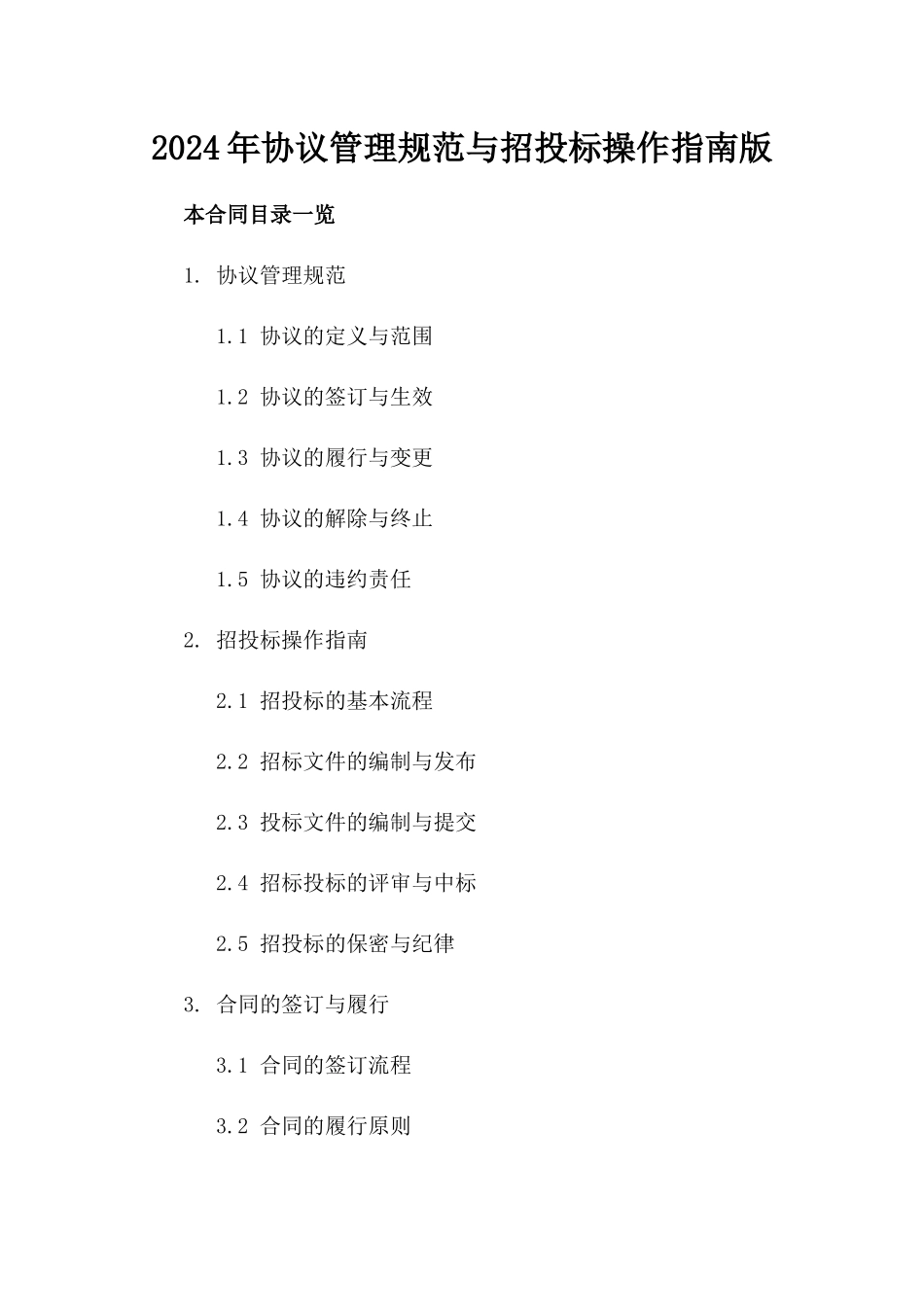 2024年协议管理规范与招投标操作指南版

本合同目录一览

1. 协议管理规范

1.1 协议的定义与范围

1.2 协议的签订与生效

1.3 协议的履行与变更

1.4 协议的解除与终止

1.5 协议的违约责任

2. 招投标操作指南

2.1 招投标的基本流程

2.2 招标文件的编制与发布

2.3 投标文件的编制与提交

2.4 招标投标的评审与中标

2.5 招投标的保密与纪律

3. 合同的签订与履行

3.1 合同的签订流程

3.2 合同的履行原则